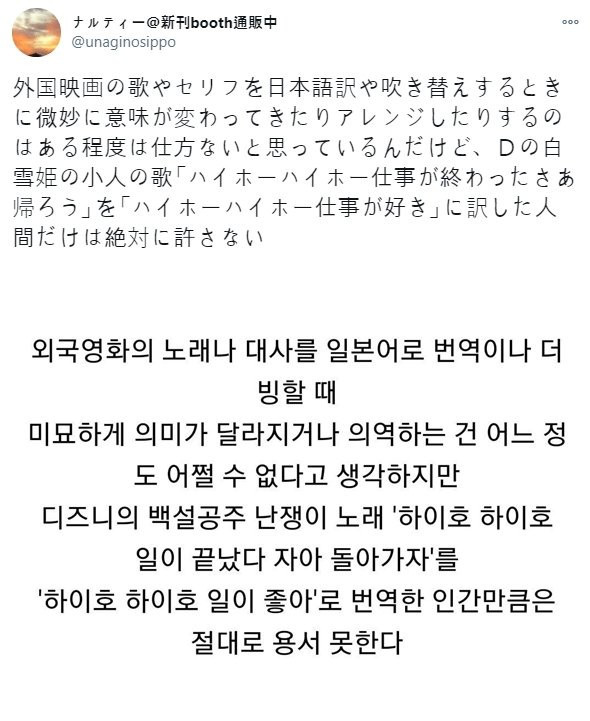 ナルティー@新刊booth通販中
@unaginosippo

外国映画の歌やセリフを日本語訳や吹き替えするときに微妙に意味が変わってきたりアレンジしたりするのはある程度は仕方ないと思っているんだけど、Dの白雪姫の小人の歌「ハイホーハイホー仕事が終わったさあ帰ろう」を「ハイホーハイホー仕事が好き」に訳した人間だけは絶対に許さない

외국영화의 노래나 대사를 일본어로 번역이나 더빙할 때
미묘하게 의미가 달라지거나 의역하는 건 어느 정도 어쩔 수 없다고 생각하지만
디즈니의 백설공주 난쟁이 노래 '하이호 하이호 일이 끝났다 자아 돌아가자'를
'하이호 하이호 일이 좋아'로 번역한 인간만큼은 절대로 용서 못한다